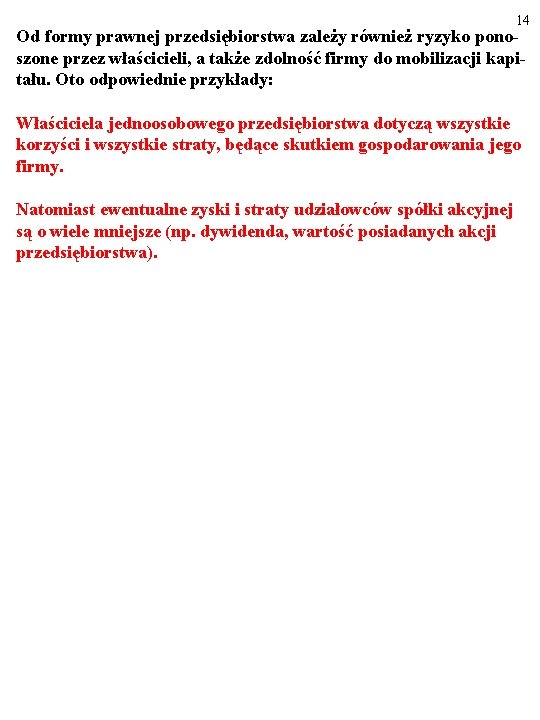 14

Od formy prawnej przedsiębiorstwa zależy również ryzyko ponoszone przez właścicieli, a także zdolność firmy do mobilizacji kapitału. Oto odpowiednie przykłady:

Właściciela jednoosobowego przedsiębiorstwa dotyczą wszystkie korzyści i wszystkie straty, będące skutkiem gospodarowania jego firmy.

Natomiast ewentualne zyski i straty udziałowców spółki akcyjnej są o wiele mniejsze (np. dywidenda, wartość posiadanych akcji przedsiębiorstwa).